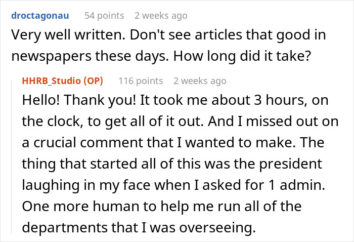 droctagonau 54 points 2 weeks ago

Very well written. Don't see articles that good in newspapers these days. How long did it take?

HHRB_Studio (OP) 116 points 2 weeks ago

Hello! Thank you! It took me about 3 hours, on the clock, to get all of it out. And I missed out on a crucial comment that I wanted to make. The thing that started all of this was the president laughing in my face when I asked for 1 admin. One more human to help me run all of the departments that I was overseeing.